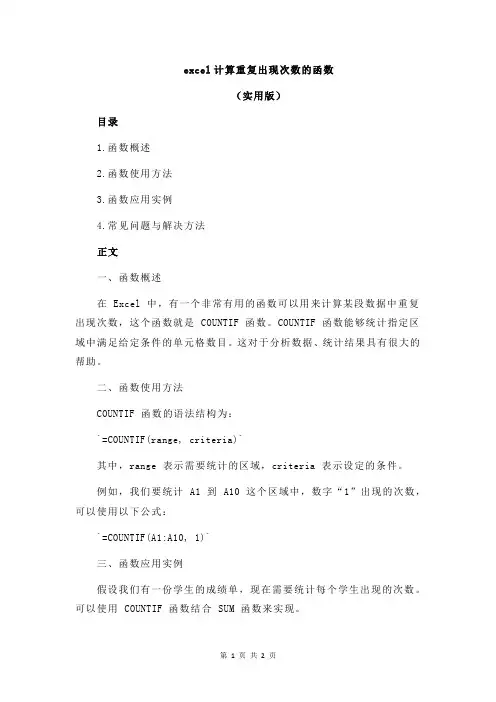 excel 计算重复出现次数的函数

（实用版）

目录

1.函数概述

2.函数使用方法

3.函数应用实例

4.常见问题与解决方法

正文

一、函数概述

在 Excel 中，有一个非常有用的函数可以用来计算某段数据中重复出现次数，这个函数就是 COUNTIF 函数。COUNTIF 函数能够统计指定区域中满足给定条件的单元格数目。这对于分析数据、统计结果具有很大的帮助。

二、函数使用方法

COUNTIF 函数的语法结构为：

`=COUNTIF(range, criteria)`

其中，range 表示需要统计的区域，criteria 表示设定的条件。

例如，我们要统计 A1 到 A10 这个区域中，数字“1”出现的次数，可以使用以下公式：

`=COUNTIF(A1:A10, 1)`

三、函数应用实例

假设我们有一份学生的成绩单，现在需要统计每个学生出现的次数。可以使用 COUNTIF 函数结合 SUM 函数来实现。

第 1 页 共 2 页